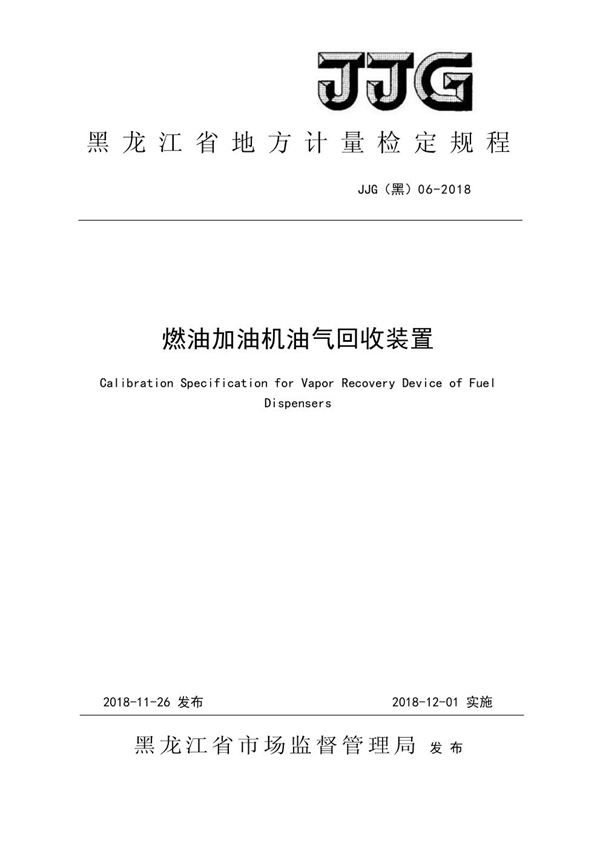 JJG

黑龙江省地方计量检定规程

JJG（黑）06-2018

燃油加油机油气回收装置

Calibration Specification for Vapor Recovery Device of Fuel Dispensers

2018-11-26 发布

2018-12-01 实施

黑龙江省市场监督管理局 发布